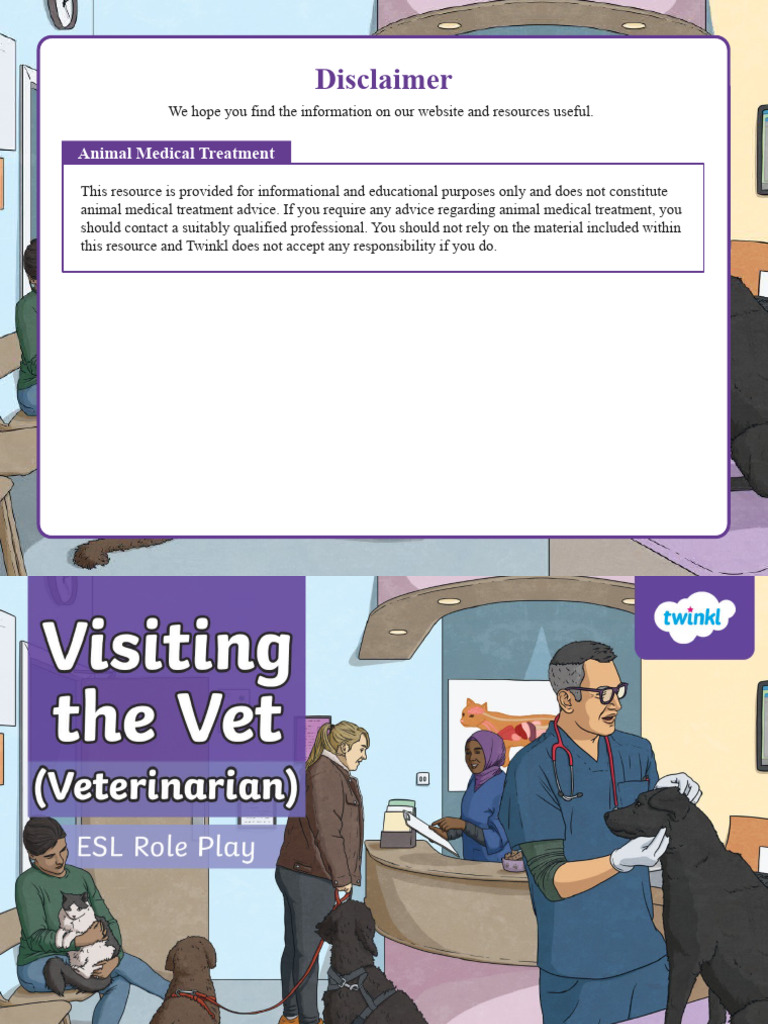 Disclaimer

We hope you find the information on our website and resources useful.

Animal Medical Treatment

This resource is provided for informational and educational purposes only and does not constitute animal medical treatment advice. If you require any advice regarding animal medical treatment, you should contact a suitably qualified professional. You should not rely on the material included within this resource and Twinkl does not accept any responsibility if you do.

Visiting the Vet
(Veterinarian)

ESL Role Play

twinkl